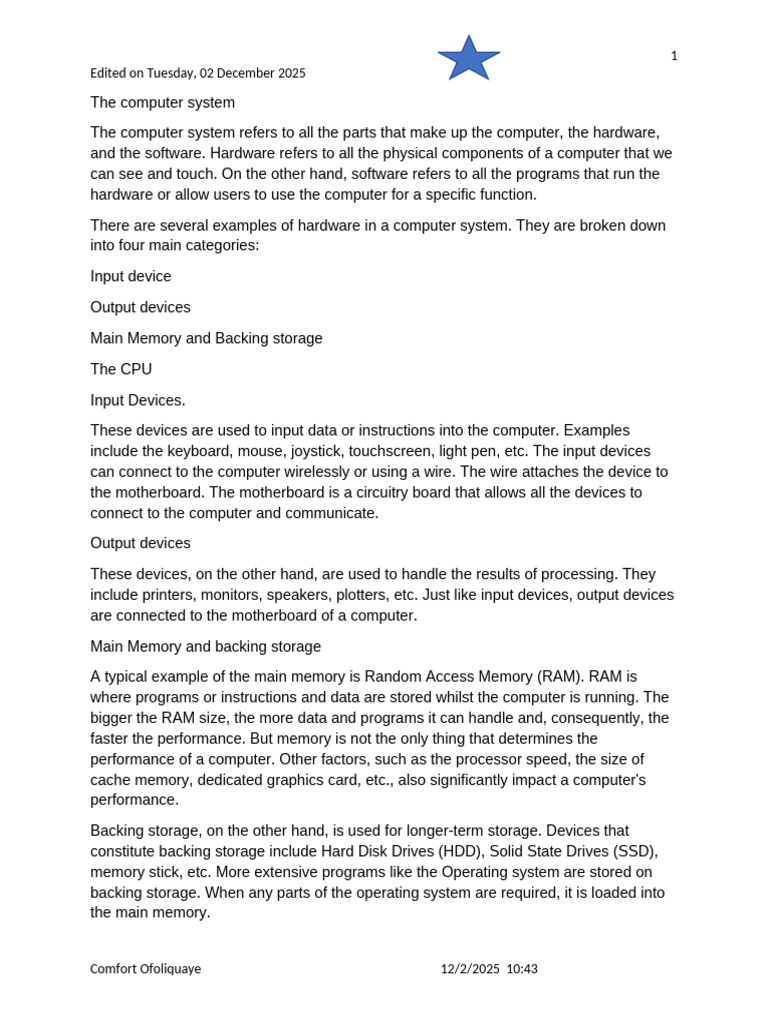 Edited on Tuesday, 02 December 2025

1

The computer system

The computer system refers to all the parts that make up the computer, the hardware, and the software. Hardware refers to all the physical components of a computer that we can see and touch. On the other hand, software refers to all the programs that run the hardware or allow users to use the computer for a specific function.

There are several examples of hardware in a computer system. They are broken down into four main categories:

Input device

Output devices

Main Memory and Backing storage

The CPU

Input Devices.

These devices are used to input data or instructions into the computer. Examples include the keyboard, mouse, joystick, touchscreen, light pen, etc. The input devices can connect to the computer wirelessly or using a wire. The wire attaches the device to the motherboard. The motherboard is a circuitry board that allows all the devices to connect to the computer and communicate.

Output devices

These devices, on the other hand, are used to handle the results of processing. They include printers, monitors, speakers, plotters, etc. Just like input devices, output devices are connected to the motherboard of a computer.

Main Memory and backing storage

A typical example of the main memory is Random Access Memory (RAM). RAM is where programs or instructions and data are stored whilst the computer is running. The bigger the RAM size, the more data and programs it can handle and, consequently, the faster the performance. But memory is not the only thing that determines the performance of a computer. Other factors, such as the processor speed, the size of cache memory, dedicated graphics card, etc., also significantly impact a computer's performance.

Backing storage, on the other hand, is used for longer-term storage. Devices that constitute backing storage include Hard Disk Drives (HDD), Solid State Drives (SSD), memory stick, etc. More extensive programs like the Operating system are stored on backing storage. When any parts of the operating system are required, it is loaded into the main memory.

Comfort Ofoliquaye

12/2/2025 10:43